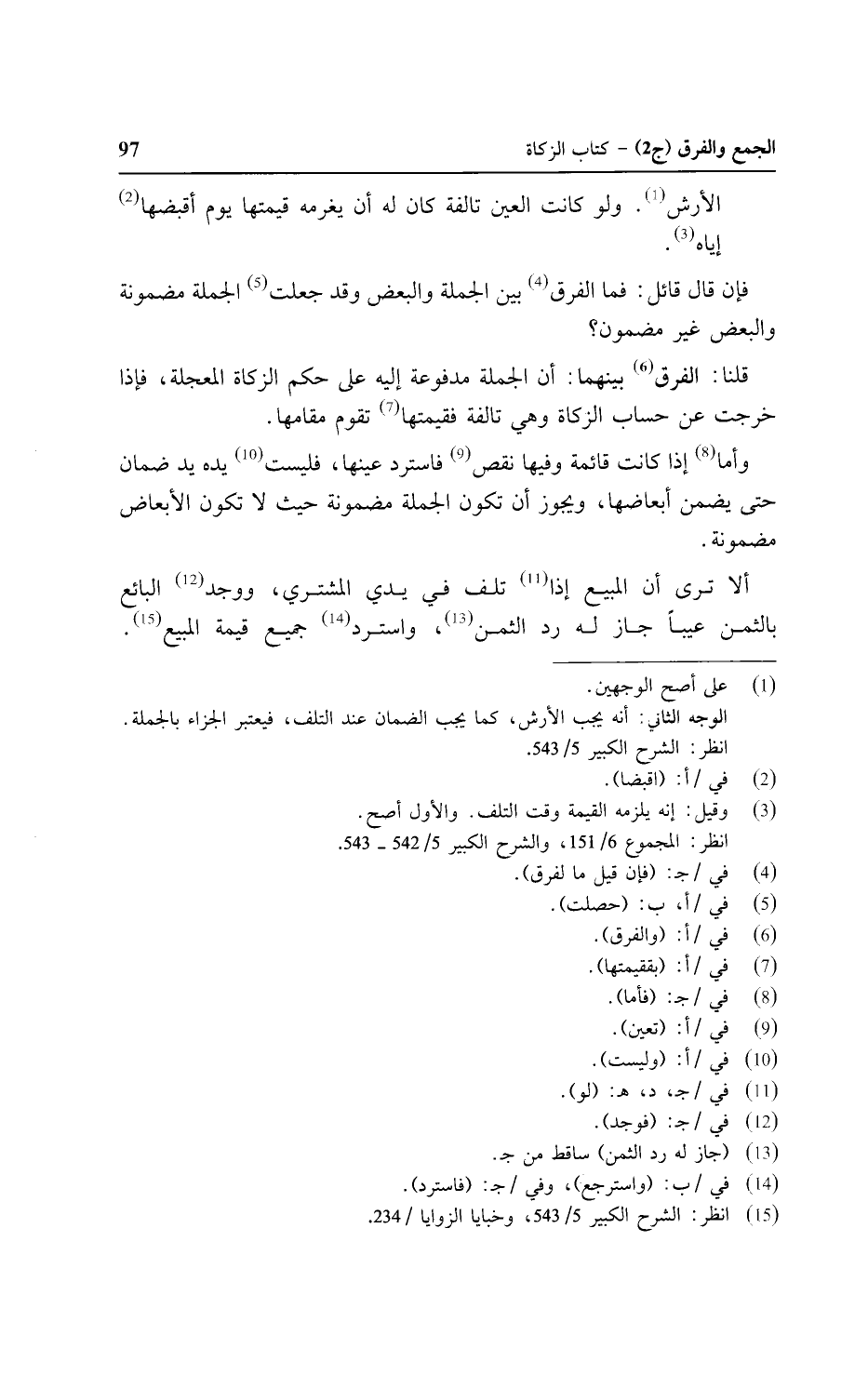 الجمع والفرق (ج2) - كتاب الزكاة 97

الأرش$^{(1)}$. ولو كانت العين تالفة كان له أن يغرمه قيمتها يوم أقبضها$^{(2)}$ إياه$^{(3)}$.

فإن قال قائل: فما الفرق$^{(4)}$ بين الجملة والبعض وقد جعلت$^{(5)}$ الجملة مضمونة والبعض غير مضمون؟

قلنا: الفرق$^{(6)}$ بينهما: أن الجملة مدفوعة إليه على حكم الزكاة المعجلة، فإذا خرجت عن حساب الزكاة وهي تالفة فقيمتها$^{(7)}$ تقوم مقامها.

وأما$^{(8)}$ إذا كانت قائمة وفيها نقص$^{(9)}$ فاسترد عينها، فليست$^{(10)}$ يده يد ضمان حتى يضمن أبعاضها، ويجوز أن تكون الجملة مضمونة حيث لا تكون الأبعاض مضمونة.

ألا ترى أن المبيع إذا$^{(11)}$ تلف في يدي المشتري، ووجد$^{(12)}$ البائع بالثمن عيباً جاز له رد الثمن$^{(13)}$، واسترد$^{(14)}$ جميع قيمة المبيع$^{(15)}$.

(1) على أصح الوجهين.
الوجه الثاني: أنه يجب الأرش، كما يجب الضمان عند التلف، فيعتبر الجزاء بالجملة.
انظر: الشرح الكبير 5/ 543.
(2) في /أ: (اقبضا).
(3) وقيل: إنه يلزمه القيمة وقت التلف. والأول أصح.
انظر: المجموع 6/ 151، والشرح الكبير 5/ 542 ـ 543.
(4) في /ج: (فإن قيل ما لفرق).
(5) في /أ، ب: (حصلت).
(6) في /أ: (والفرق).
(7) في /أ: (بقيمتها).
(8) في /ج: (فأما).
(9) في /أ: (تعين).
(10) في /أ: (وليست).
(11) في /ج، د، هـ: (لو).
(12) في /ج: (فوجد).
(13) (جاز له رد الثمن) ساقط من ج.
(14) في /ب: (واسترجع)، وفي /ج: (فاسترد).
(15) انظر: الشرح الكبير 5/ 543، وخبايا الزوايا / 234.